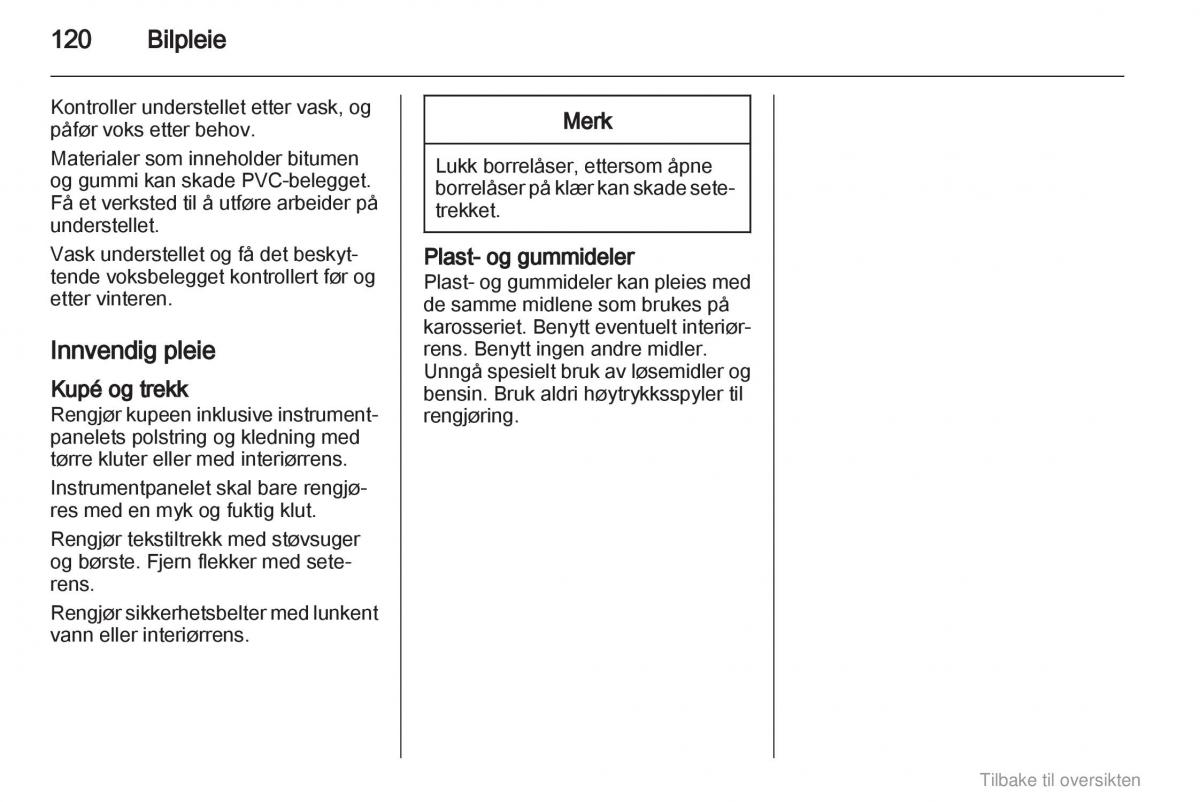 120 Bilpleie

Kontroller understellet etter vask, og påfør voks etter behov.

Materialer som inneholder bitumen og gummi kan skade PVC-belegget. Få et verksted til å utføre arbeider på understellet.

Vask understellet og få det beskyttende voksbelegget kontrollert før og etter vinteren.

Innvendig pleie

Kupé og trekk
Rengjør kupeen inklusive instrumentpanelets polstring og kledning med tørre kluter eller med interiørrens.

Instrumentpanelet skal bare rengjøres med en myk og fuktig klut.

Rengjør tekstiltrekk med støvsuger og børste. Fjern flekker med seterens.

Rengjør sikkerhetsbelter med lunkent vann eller interiørrens.

Merk

Lukk borrelåser, ettersom åpne borrelåser på klær kan skade setetrekket.

Plast- og gummideler
Plast- og gummideler kan pleies med de samme midlene som brukes på karosseriet. Benytt eventuelt interiørrens. Benytt ingen andre midler. Unngå spesielt bruk av løsemidler og bensin. Bruk aldri høytrykksspyler til rengjøring.

Tilbake til oversikten